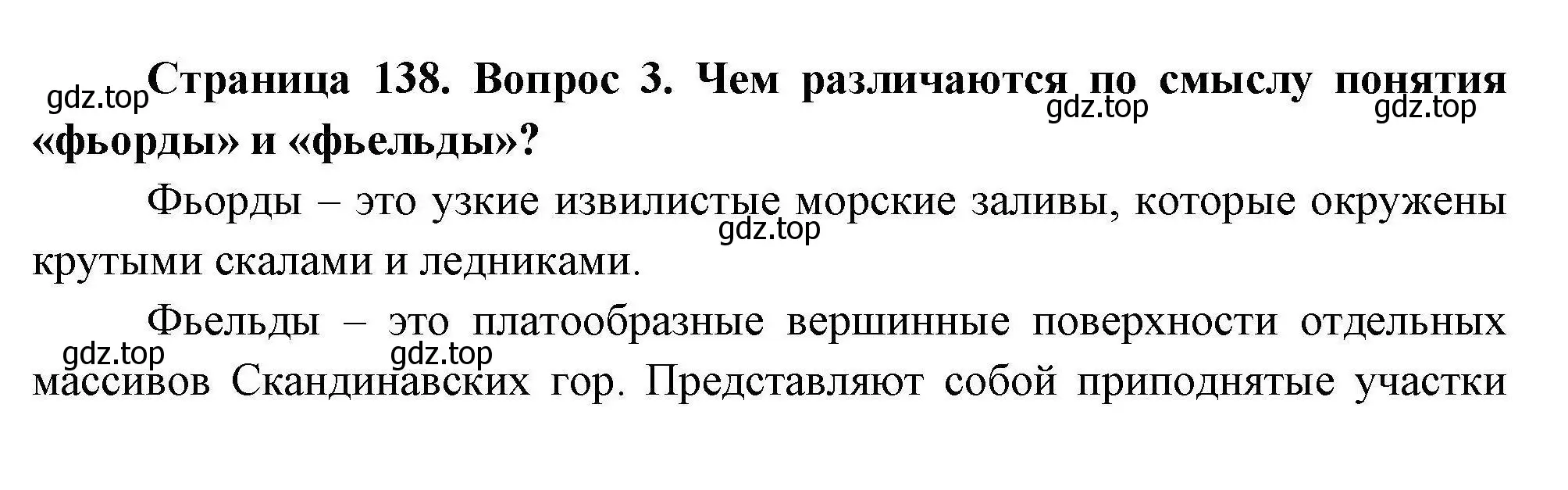 gdz.top

Страница 138. Вопрос 3. Чем различаются по смыслу понятия «фьорды» и «фьельды»?

gdz.top gdz.top

Фьорды – это узкие извилистые морские заливы, которые окружены крутыми скалами и ледниками.

gdz.top

Фьельды – это платообразные вершинные поверхности отдельных массивов Скандинавских гор. Представляют собой приподнятые участки

gdz.top gdz.top